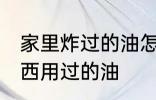 家里炸过的油怎
西用过的油